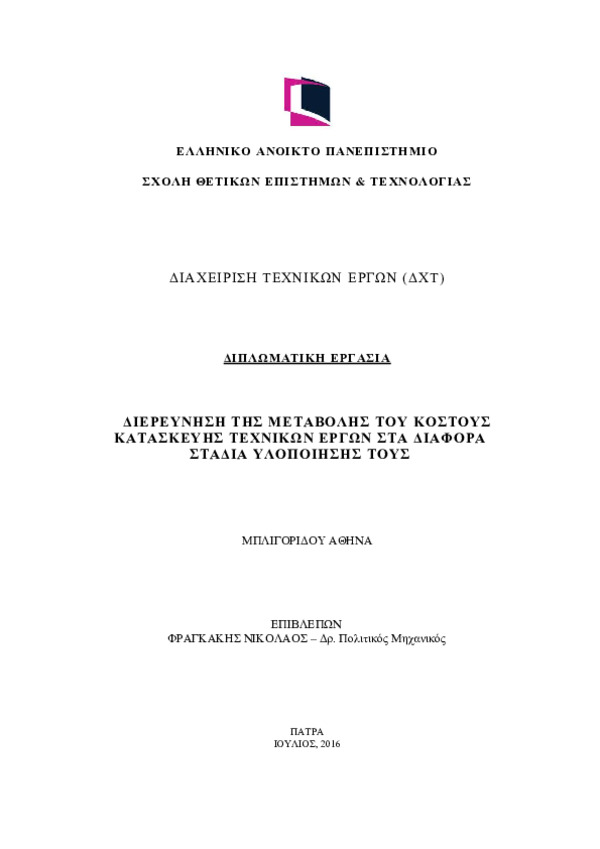 ΕΛΛΗΝΙΚΟ ΑΝΟΙΚΤΟ ΠΑΝΕΠΙΣΤΗΜΙΟ

ΣΧΟΛΗ ΘΕΤΙΚΩΝ ΕΠΙΣΤΗΜΩΝ & ΤΕΧΝΟΛΟΓΙΑΣ

ΔΙΑΧΕΙΡΙΣΗ ΤΕΧΝΙΚΩΝ ΕΡΓΩΝ (ΔΧΤ)

ΔΙΠΛΩΜΑΤΙΚΗ ΕΡΓΑΣΙΑ

ΔΙΕΡΕΥΝΗΣΗ ΤΗΣ ΜΕΤΑΒΟΛΗΣ ΤΟΥ ΚΟΣΤΟΥΣ ΚΑΤΑΣΚΕΥΗΣ ΤΕΧΝΙΚΩΝ ΕΡΓΩΝ ΣΤΑ ΔΙΑΦΟΡΑ ΣΤΑΔΙΑ ΥΛΟΠΟΙΗΣΗΣ ΤΟΥΣ

ΜΠΛΙΓΟΡΙΔΟΥ ΑΘΗΝΑ

ΕΠΙΒΛΕΠΩΝ
ΦΡΑΓΚΑΚΗΣ ΝΙΚΟΛΑΟΣ – Δρ. Πολιτικός Μηχανικός

ΠΑΤΡΑ
ΙΟΥΛΙΟΣ, 2016